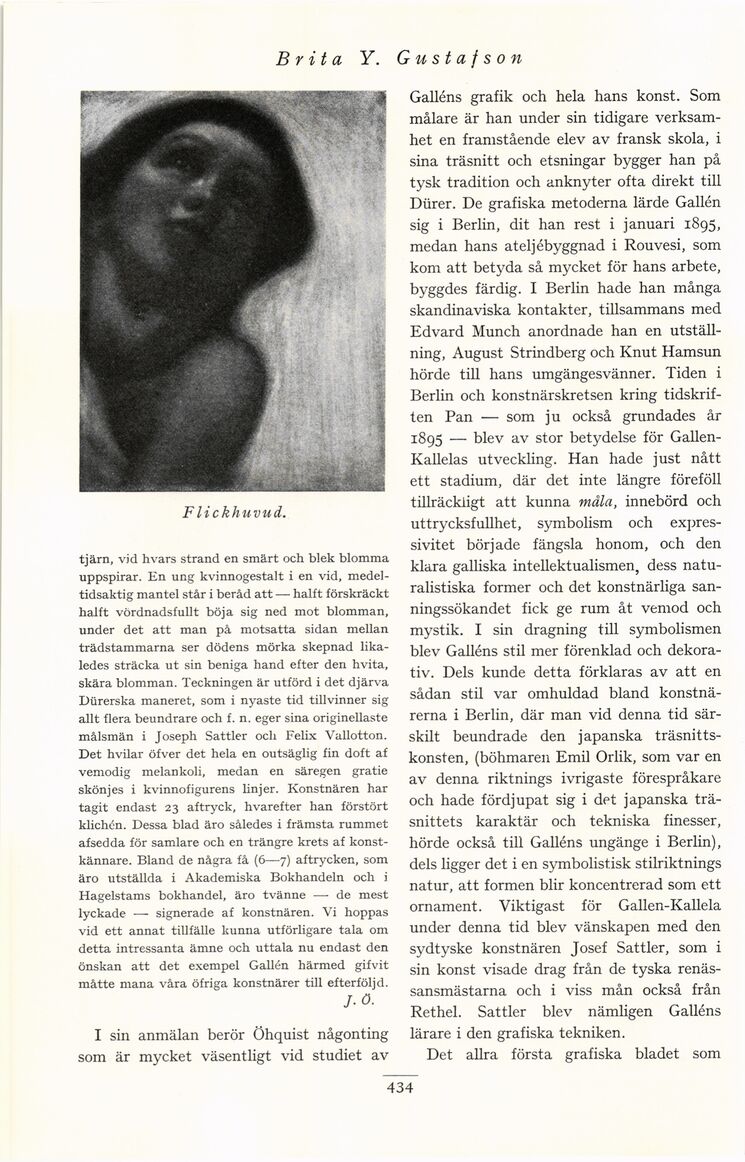 Brita Y. Gustafson

Flickhuvud.

tjärn, vid hvars strand en smärt och blek blomma uppspirar. En ung kvinnogestalt i en vid, medeltidsaktig mantel står i beråd att — halft förskräckt halft vördnadsfullt böja sig ned mot blomman, under det att man på motsatta sidan mellan trädstammarna ser dödens mörka skepnad likaledes sträcka ut sin beniga hand efter den hvita, skära blomman. Teckningen är utförd i det djärva Dürerska maneret, som i nyaste tid tillvinner sig allt flera beundrare och f. n. eger sina originellaste målsmän i Joseph Sattler och Felix Vallotton. Det hvilar öfver det hela en outsäglig fin doft af vemodig melankoli, medan en säregen gratie skönjes i kvinnofigurens linjer. Konstnären har tagit endast 23 aftryck, hvarefter han förstört klichén. Dessa blad äro således i främsta rummet afsedda för samlare och en trängre krets af konstkännare. Bland de några få (6—7) aftrycken, som äro utställda i Akademiska Bokhandeln och i Hagelstams bokhandel, äro tvänne — de mest lyckade — signerade af konstnären. Vi hoppas vid ett annat tillfälle kunna utförligare tala om detta intressanta ämne och uttala nu endast den önskan att det exempel Gallén härmed gifvit måtte mana våra öfriga konstnärer till efterföljd.
J. Ö.

I sin anmälan berör Öhquist någonting som är mycket väsentligt vid studiet av Galléns grafik och hela hans konst. Som målare är han under sin tidigare verksamhet en framstående elev av fransk skola, i sina träsnitt och etsningar bygger han på tysk tradition och anknyter ofta direkt till Dürer. De grafiska metoderna lärde Gallén sig i Berlin, dit han rest i januari 1895, medan hans ateljébyggnad i Rouvesi, som kom att betyda så mycket för hans arbete, byggdes färdig. I Berlin hade han många skandinaviska kontakter, tillsammans med Edvard Munch anordnade han en utställning, August Strindberg och Knut Hamsun hörde till hans umgängesvänner. Tiden i Berlin och konstnärskretsen kring tidskriften Pan — som ju också grundades år 1895 — blev av stor betydelse för Gallen-Kallelas utveckling. Han hade just nått ett stadium, där det inte längre föreföll tillräckligt att kunna måla, innebörd och uttrycksfullhet, symbolism och expressivitet började fängsla honom, och den klara galliska intellektualismen, dess naturalistiska former och det konstnärliga sanningssökandet fick ge rum åt vemod och mystik. I sin dragning till symbolismen blev Galléns stil mer förenklad och dekorativ. Dels kunde detta förklaras av att en sådan stil var omhuldad bland konstnärerna i Berlin, där man vid denna tid särskilt beundrade den japanska träsnittskonsten, (böhmaren Emil Orlik, som var en av denna riktnings ivrigaste förespråkare och hade fördjupat sig i det japanska träsnittets karaktär och tekniska finesser, hörde också till Galléns umgänge i Berlin), dels ligger det i en symbolistisk stilriktnings natur, att formen blir koncentrerad som ett ornament. Viktigast för Gallen-Kallela under denna tid blev vänskapen med den sydtyske konstnären Josef Sattler, som i sin konst visade drag från de tyska renässansmästarna och i viss mån också från Rethel. Sattler blev nämligen Galléns lärare i den grafiska tekniken.

Det allra första grafiska bladet som

434